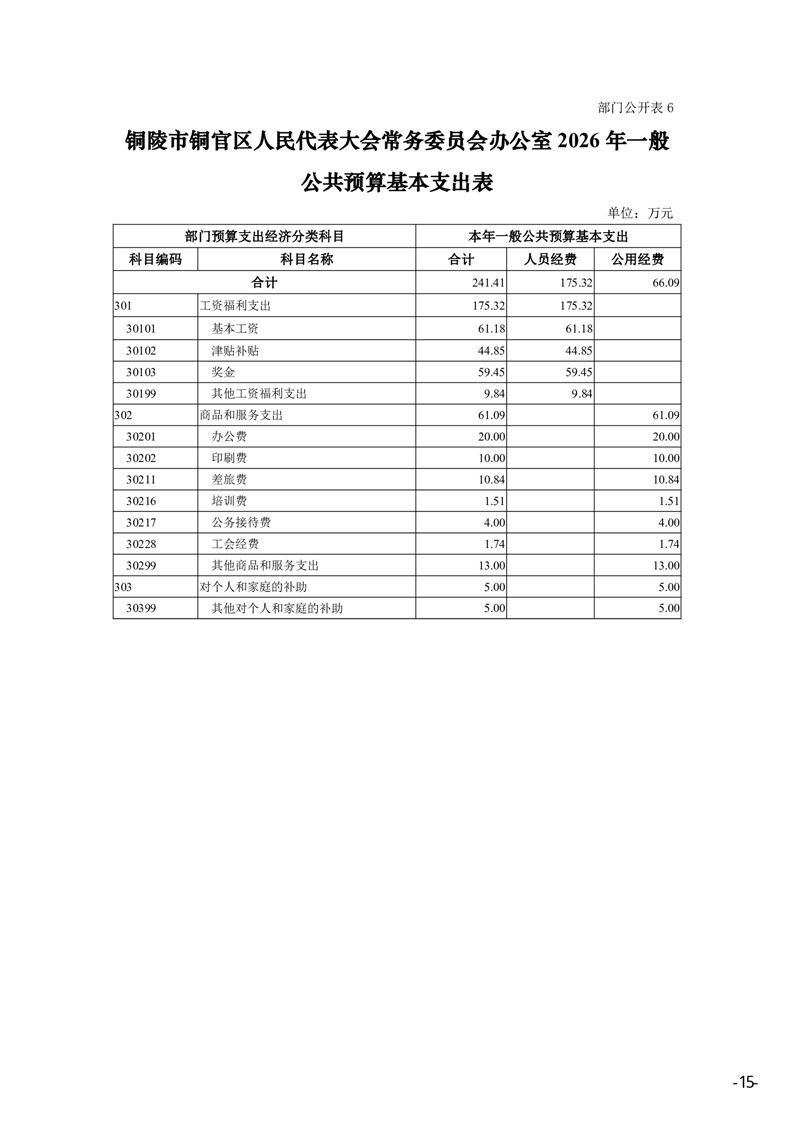 部门公开表 6

铜陵市铜官区人民代表大会常务委员会办公室 2026 年一般公共预算基本支出表

单位：万元

| 部门预算支出经济分类科目 | | 本年一般公共预算基本支出 | | |
|---|---|---|---|---|
| 科目编码 | 科目名称 | 合计 | 人员经费 | 公用经费 |
| 合计 | | 241.41 | 175.32 | 66.09 |
| 301 | 工资福利支出 | 175.32 | 175.32 | |
| 30101 | 基本工资 | 61.18 | 61.18 | |
| 30102 | 津贴补贴 | 44.85 | 44.85 | |
| 30103 | 奖金 | 59.45 | 59.45 | |
| 30199 | 其他工资福利支出 | 9.84 | 9.84 | |
| 302 | 商品和服务支出 | 61.09 | | 61.09 |
| 30201 | 办公费 | 20.00 | | 20.00 |
| 30202 | 印刷费 | 10.00 | | 10.00 |
| 30211 | 差旅费 | 10.84 | | 10.84 |
| 30216 | 培训费 | 1.51 | | 1.51 |
| 30217 | 公务接待费 | 4.00 | | 4.00 |
| 30228 | 工会经费 | 1.74 | | 1.74 |
| 30299 | 其他商品和服务支出 | 13.00 | | 13.00 |
| 303 | 对个人和家庭的补助 | 5.00 | | 5.00 |
| 30399 | 其他对个人和家庭的补助 | 5.00 | | 5.00 |

-15-